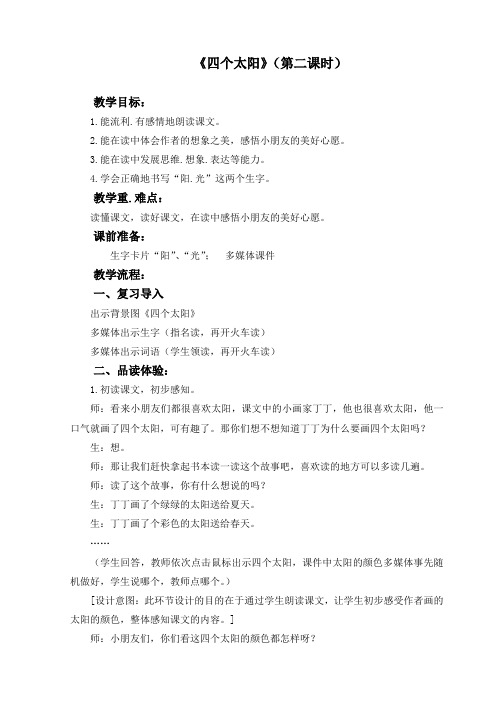 《四个太阳》（第二课时）

教学目标：

1.能流利.有感情地朗读课文。

2.能在读中体会作者的想象之美，感悟小朋友的美好心愿。

3.能在读中发展思维.想象.表达等能力。

4.学会正确地书写“阳.光”这两个生字。

教学重.难点：

读懂课文，读好课文，在读中感悟小朋友的美好心愿。

课前准备：

生字卡片“阳”、“光”： 多媒体课件

教学流程：

一、复习导入

出示背景图《四个太阳》

多媒体出示生字（指名读，再开火车读）

多媒体出示词语（学生领读，再开火车读）

二、品读体验：

1.初读课文，初步感知。

师：看来小朋友们都很喜欢太阳，课文中的小画家丁丁，他也很喜欢太阳，他一口气就画了四个太阳，可有趣了。那你们想不想知道丁丁为什么要画四个太阳吗？

生：想。

师：那让我们赶快拿起书本读一读这个故事吧，喜欢读的地方可以多读几遍。

师：读了这个故事，你有什么想说的吗？

生：丁丁画了个绿绿的太阳送给夏天。

生：丁丁画了个彩色的太阳送给春天。

……

（学生回答，教师依次点击鼠标出示四个太阳，课件中太阳的颜色多媒体事先随机做好，学生说哪个，教师点哪个。）

[设计意图：此环节设计的目的在于通过学生朗读课文，让学生初步感受作者画的太阳的颜色，整体感知课文的内容。]

师：小朋友们，你们看这四个太阳的颜色都怎样呀？